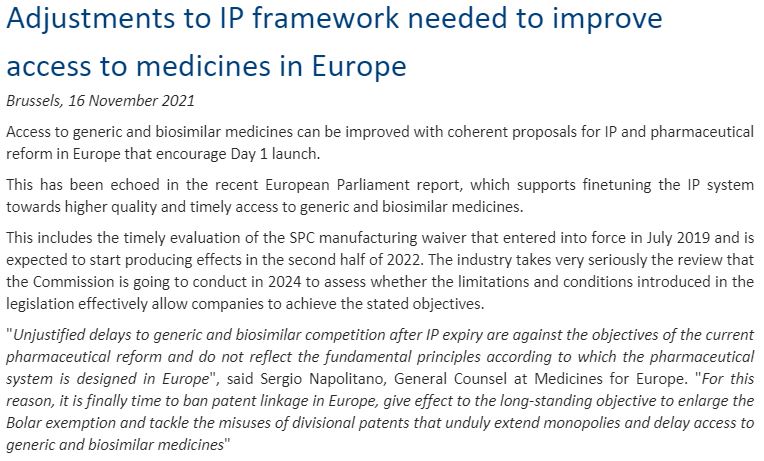 Adjustments to IP framework needed to improve access to medicines in Europe

Brussels, 16 November 2021

Access to generic and biosimilar medicines can be improved with coherent proposals for IP and pharmaceutical reform in Europe that encourage Day 1 launch.

This has been echoed in the recent European Parliament report, which supports finetuning the IP system towards higher quality and timely access to generic and biosimilar medicines.

This includes the timely evaluation of the SPC manufacturing waiver that entered into force in July 2019 and is expected to start producing effects in the second half of 2022. The industry takes very seriously the review that the Commission is going to conduct in 2024 to assess whether the limitations and conditions introduced in the legislation effectively allow companies to achieve the stated objectives.

"Unjustified delays to generic and biosimilar competition after IP expiry are against the objectives of the current pharmaceutical reform and do not reflect the fundamental principles according to which the pharmaceutical system is designed in Europe", said Sergio Napolitano, General Counsel at Medicines for Europe. "For this reason, it is finally time to ban patent linkage in Europe, give effect to the long-standing objective to enlarge the Bolar exemption and tackle the misuses of divisional patents that unduly extend monopolies and delay access to generic and biosimilar medicines"